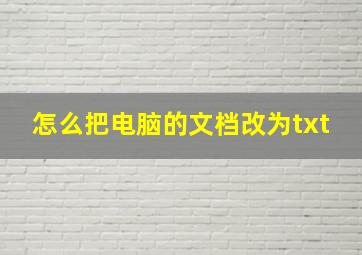 怎么把电脑的文档改为txt